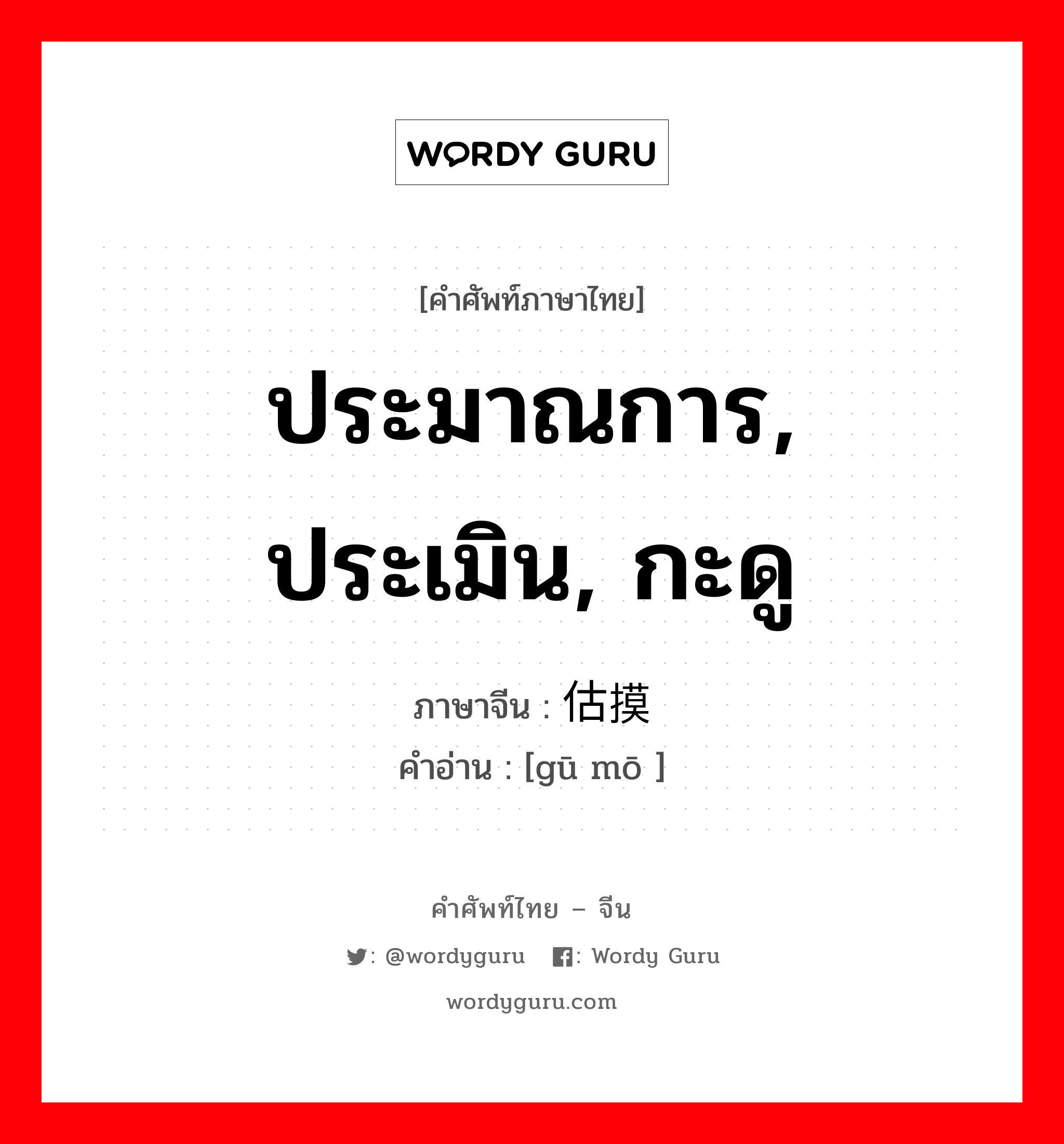 WORDY GURU

[คำศัพท์ภาษาไทย]

ประมาณการ, ประเมิน, กะดู

ภาษาจีน : 估摸

คำอ่าน : [gū mō ]

คำศัพท์ไทย – จีน

: @wordyguru : Wordy Guru

wordyguru.com